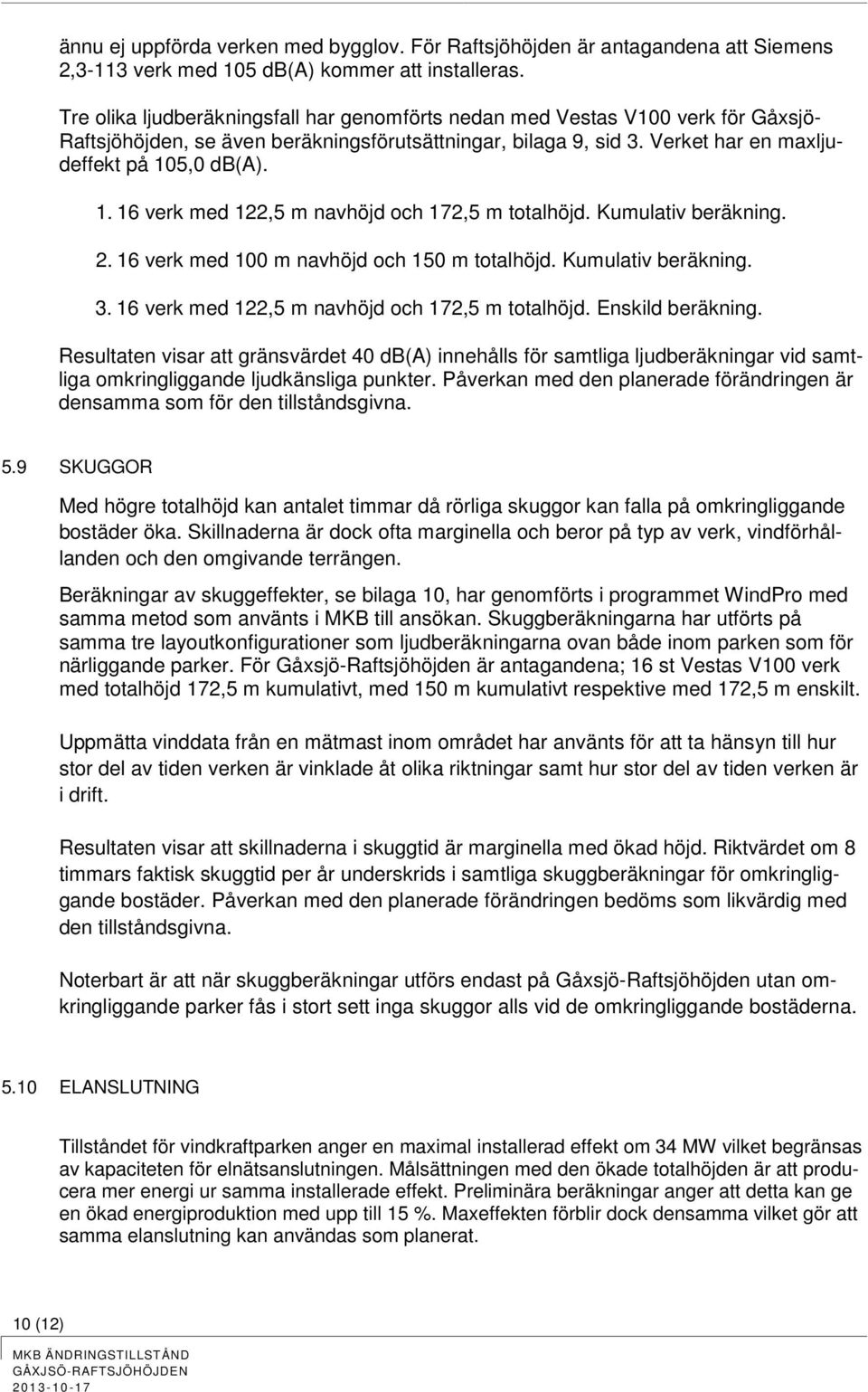 ännu ej uppförda verken med bygglov. För Raftsjöhöjden är antagandena att Siemens 2,3-113 verk med 105 db(A) kommer att installeras.

Tre olika ljudberäkningsfall har genomförts nedan med Vestas V100 verk för Gåxsjö-Raftsjöhöjden, se även beräkningsförutsättningar, bilaga 9, sid 3. Verket har en maxljudeffekt på 105,0 db(A).

1. 16 verk med 122,5 m navhöjd och 172,5 m totalhöjd. Kumulativ beräkning.

2. 16 verk med 100 m navhöjd och 150 m totalhöjd. Kumulativ beräkning.

3. 16 verk med 122,5 m navhöjd och 172,5 m totalhöjd. Enskild beräkning.

Resultaten visar att gränsvärdet 40 db(A) innehålls för samtliga ljudberäkningar vid samtliga omkringliggande ljudkänsliga punkter. Påverkan med den planerade förändringen är densamma som för den tillståndsgivna.

5.9 SKUGGOR

Med högre totalhöjd kan antalet timmar då rörliga skuggor kan falla på omkringliggande bostäder öka. Skillnaderna är dock ofta marginella och beror på typ av verk, vindförhållanden och den omgivande terrängen.

Beräkningar av skuggeffekter, se bilaga 10, har genomförts i programmet WindPro med samma metod som använts i MKB till ansökan. Skuggberäkningarna har utförts på samma tre layoutkonfigurationer som ljudberäkningarna ovan både inom parken som för närliggande parker. För Gåxsjö-Raftsjöhöjden är antagandena; 16 st Vestas V100 verk med totalhöjd 172,5 m kumulativt, med 150 m kumulativt respektive med 172,5 m enskilt.

Uppmätta vinddata från en mätmast inom området har använts för att ta hänsyn till hur stor del av tiden verken är vinklade åt olika riktningar samt hur stor del av tiden verken är i drift.

Resultaten visar att skillnaderna i skuggtid är marginella med ökad höjd. Riktvärdet om 8 timmars faktisk skuggtid per år underskrids i samtliga skuggberäkningar för omkringliggande bostäder. Påverkan med den planerade förändringen bedöms som likvärdig med den tillståndsgivna.

Noterbart är att när skuggberäkningar utförs endast på Gåxsjö-Raftsjöhöjden utan omkringliggande parker fås i stort sett inga skuggor alls vid de omkringliggande bostäderna.

5.10 ELANSLUTNING

Tillståndet för vindkraftparken anger en maximal installerad effekt om 34 MW vilket begränsas av kapaciteten för elnätsanslutningen. Målsättningen med den ökade totalhöjden är att producera mer energi ur samma installerade effekt. Preliminära beräkningar anger att detta kan ge en ökad energiproduktion med upp till 15 %. Maxeffekten förblir dock densamma vilket gör att samma elanslutning kan användas som planerat.

10 (12)

MKB ÄNDRINGSTILLSTÅND
GÅXSJÖ-RAFTSJÖHÖJDEN
2013-10-17